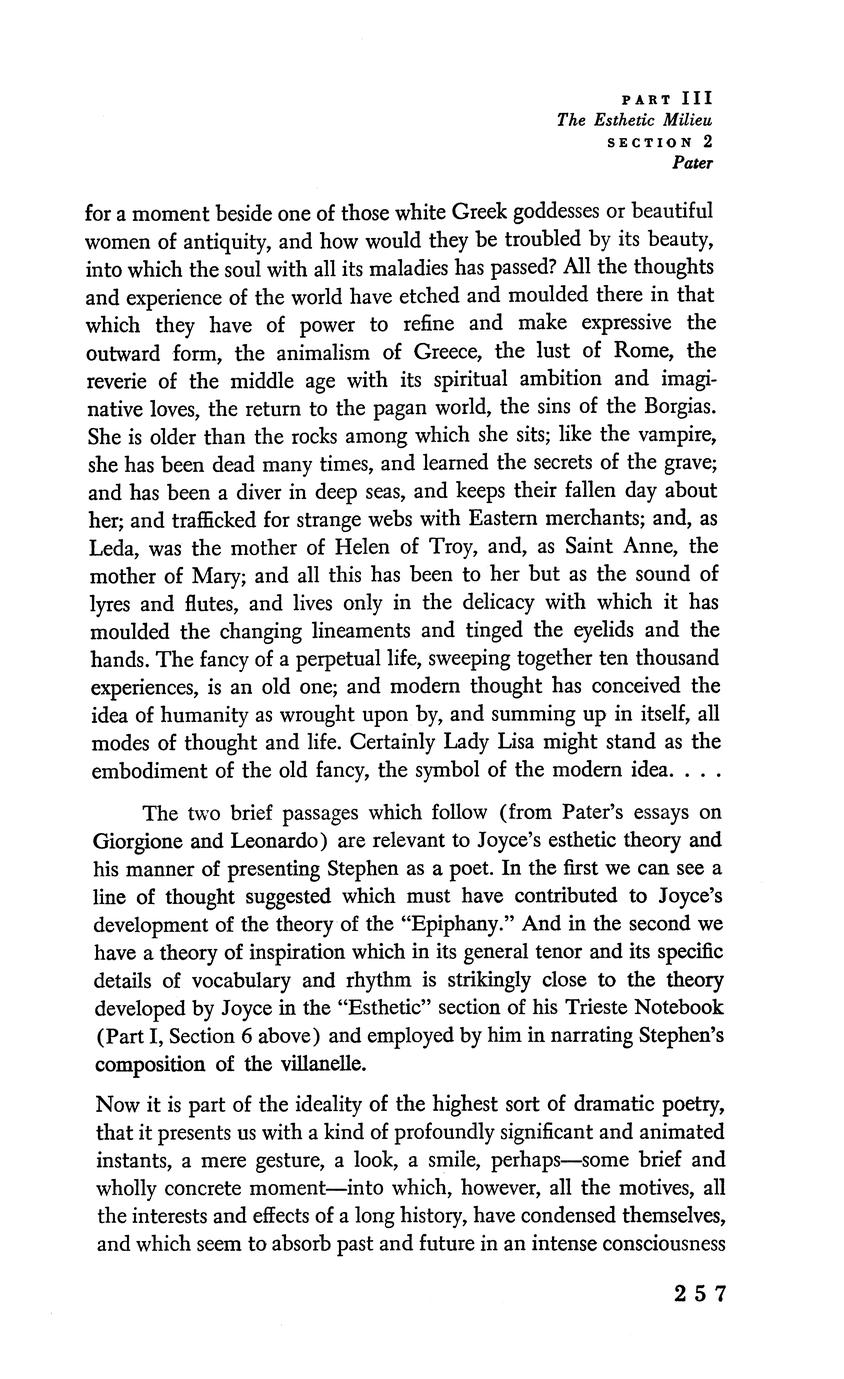 PART III
The Esthetic Milieu
SECTION 2
Pater

for a moment beside one of those white Greek goddesses or beautiful women of antiquity, and how would they be troubled by its beauty, into which the soul with all its maladies has passed? All the thoughts and experience of the world have etched and moulded there in that which they have of power to refine and make expressive the outward form, the animalism of Greece, the lust of Rome, the reverie of the middle age with its spiritual ambition and imaginative loves, the return to the pagan world, the sins of the Borgias. She is older than the rocks among which she sits; like the vampire, she has been dead many times, and learned the secrets of the grave; and has been a diver in deep seas, and keeps their fallen day about her; and trafficked for strange webs with Eastern merchants; and, as Leda, was the mother of Helen of Troy, and, as Saint Anne, the mother of Mary; and all this has been to her but as the sound of lyres and flutes, and lives only in the delicacy with which it has moulded the changing lineaments and tinged the eyelids and the hands. The fancy of a perpetual life, sweeping together ten thousand experiences, is an old one; and modern thought has conceived the idea of humanity as wrought upon by, and summing up in itself, all modes of thought and life. Certainly Lady Lisa might stand as the embodiment of the old fancy, the symbol of the modern idea. . . .

The two brief passages which follow (from Pater's essays on Giorgione and Leonardo) are relevant to Joyce's esthetic theory and his manner of presenting Stephen as a poet. In the first we can see a line of thought suggested which must have contributed to Joyce's development of the theory of the "Epiphany." And in the second we have a theory of inspiration which in its general tenor and its specific details of vocabulary and rhythm is strikingly close to the theory developed by Joyce in the "Esthetic" section of his Trieste Notebook (Part I, Section 6 above) and employed by him in narrating Stephen's composition of the villanelle.

Now it is part of the ideality of the highest sort of dramatic poetry, that it presents us with a kind of profoundly significant and animated instants, a mere gesture, a look, a smile, perhaps—some brief and wholly concrete moment—into which, however, all the motives, all the interests and effects of a long history, have condensed themselves, and which seem to absorb past and future in an intense consciousness

257